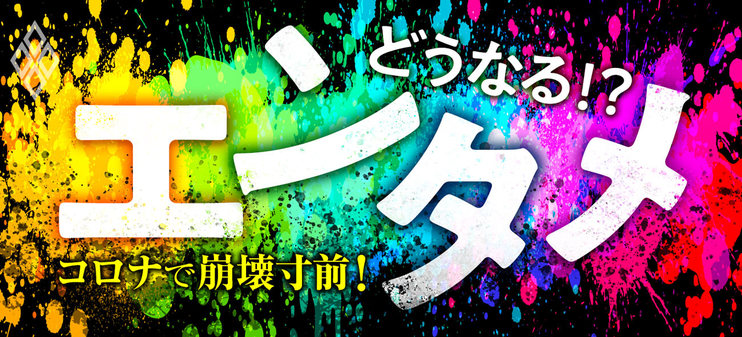 どうなる!?

エンタメ

コロナで崩壊寸前!